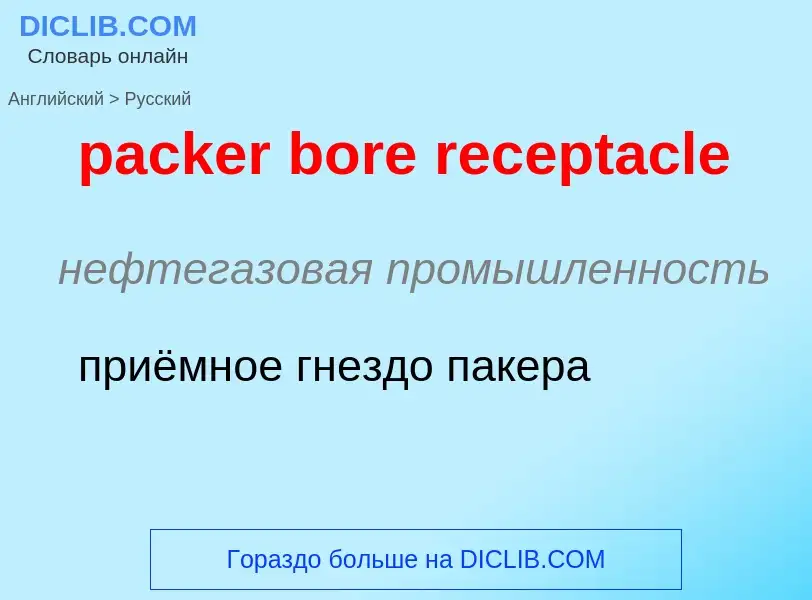 DICLIB.COM
Словарь онлайн

Английский > Русский

packer bore receptacle

нефтегазовая промышленность

приёмное гнездо пакера

Гораздо больше на DICLIB.COM